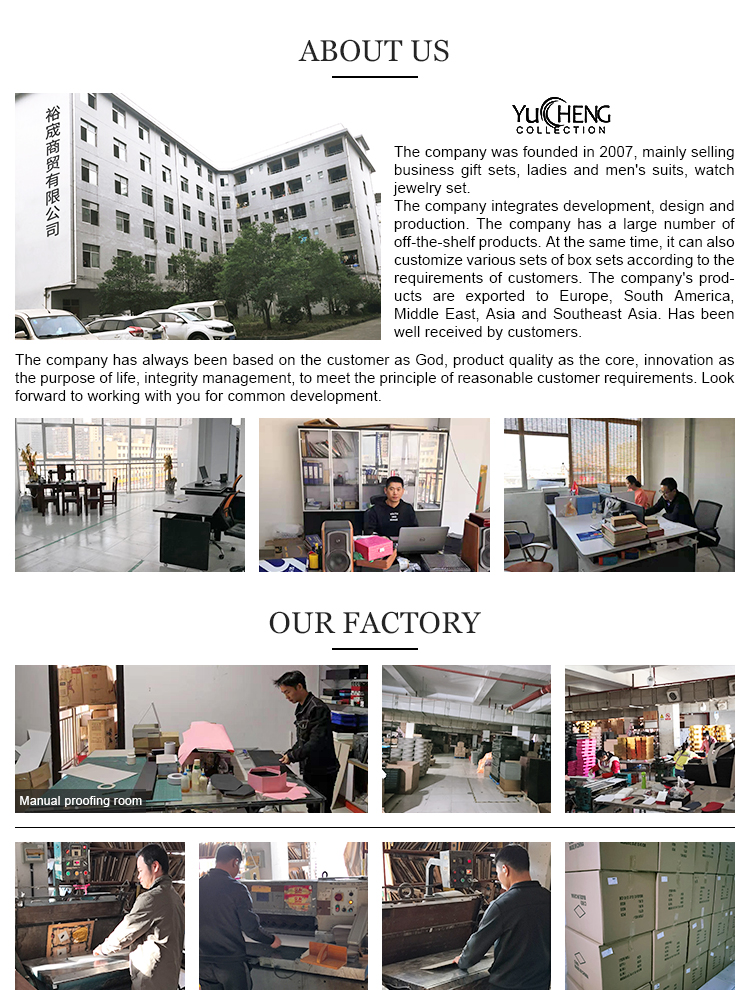 ABOUT US

裕成商贸有限公司

YUCHENG
COLLECTION

The company was founded in 2007, mainly selling business gift sets, ladies and men's suits, watch jewelry set.
The company integrates development, design and production. The company has a large number of off-the-shelf products. At the same time, it can also customize various sets of box sets according to the requirements of customers. The company's products are exported to Europe, South America, Middle East, Asia and Southeast Asia. Has been well received by customers.

The company has always been based on the customer as God, product quality as the core, innovation as the purpose of life, integrity management, to meet the principle of reasonable customer requirements. Look forward to working with you for common development.

OUR FACTORY

Manual proofing room